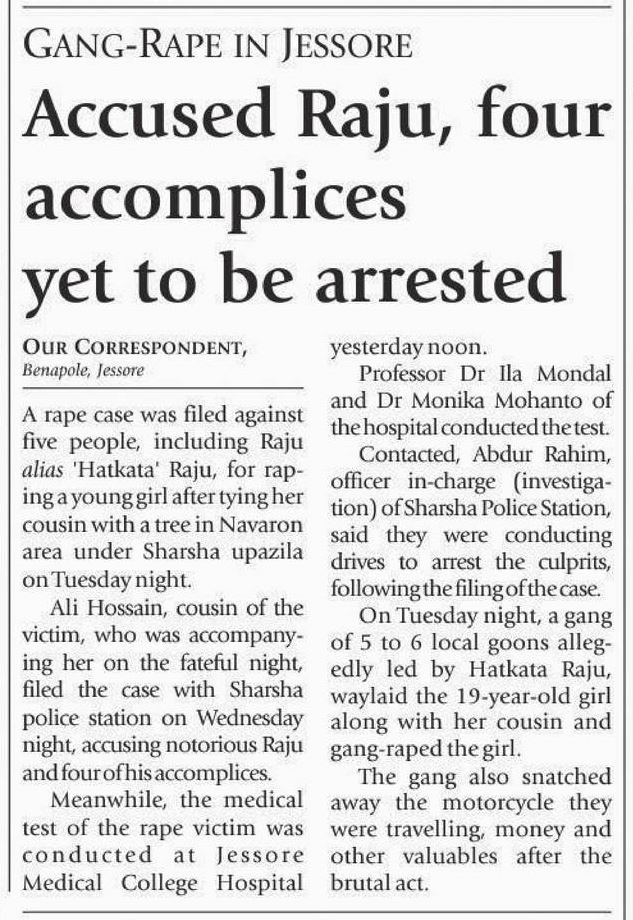 GANG-RAPE IN JESSORE

Accused Raju, four accomplices yet to be arrested

OUR CORRESPONDENT,
Benapole, Jessore

A rape case was filed against five people, including Raju alias 'Hatkata' Raju, for raping a young girl after tying her cousin with a tree in Navaron area under Sharsha upazila on Tuesday night.

Ali Hossain, cousin of the victim, who was accompanying her on the fateful night, filed the case with Sharsha police station on Wednesday night, accusing notorious Raju and four of his accomplices.

Meanwhile, the medical test of the rape victim was conducted at Jessore Medical College Hospital yesterday noon.

Professor Dr Ila Mondal and Dr Monika Mohanto of the hospital conducted the test.

Contacted, Abdur Rahim, officer in-charge (investigation) of Sharsha Police Station, said they were conducting drives to arrest the culprits, following the filing of the case.

On Tuesday night, a gang of 5 to 6 local goons allegedly led by Hatkata Raju, waylaid the 19-year-old girl along with her cousin and gang-raped the girl.

The gang also snatched away the motorcycle they were travelling, money and other valuables after the brutal act.